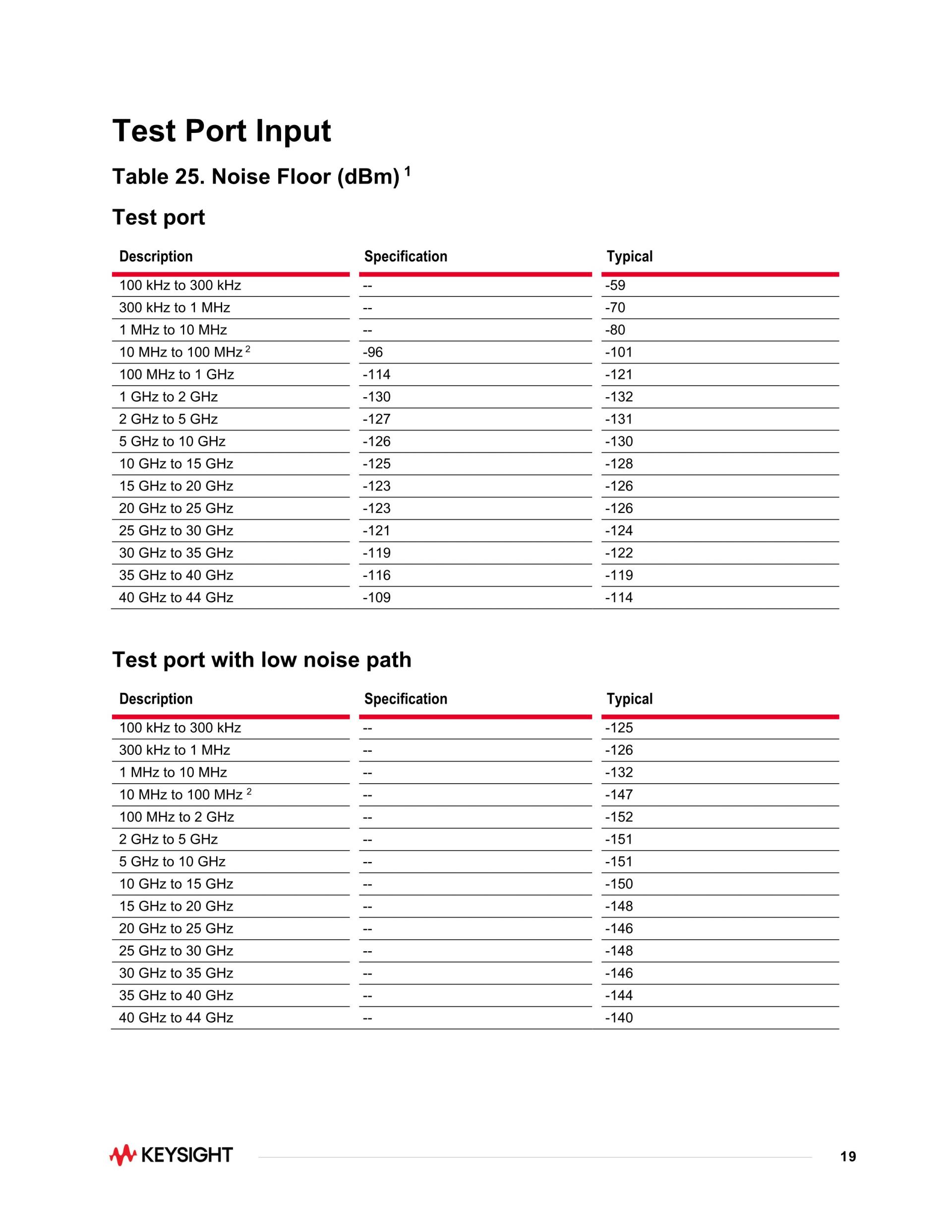 Test Port Input

Table 25. Noise Floor (dBm) $^1$

Test port

| Description | Specification | Typical |
|---|---|---|
| 100 kHz to 300 kHz | -- | -59 |
| 300 kHz to 1 MHz | -- | -70 |
| 1 MHz to 10 MHz | -- | -80 |
| 10 MHz to 100 MHz $^2$ | -96 | -101 |
| 100 MHz to 1 GHz | -114 | -121 |
| 1 GHz to 2 GHz | -130 | -132 |
| 2 GHz to 5 GHz | -127 | -131 |
| 5 GHz to 10 GHz | -126 | -130 |
| 10 GHz to 15 GHz | -125 | -128 |
| 15 GHz to 20 GHz | -123 | -126 |
| 20 GHz to 25 GHz | -123 | -126 |
| 25 GHz to 30 GHz | -121 | -124 |
| 30 GHz to 35 GHz | -119 | -122 |
| 35 GHz to 40 GHz | -116 | -119 |
| 40 GHz to 44 GHz | -109 | -114 |

Test port with low noise path

| Description | Specification | Typical |
|---|---|---|
| 100 kHz to 300 kHz | -- | -125 |
| 300 kHz to 1 MHz | -- | -126 |
| 1 MHz to 10 MHz | -- | -132 |
| 10 MHz to 100 MHz $^2$ | -- | -147 |
| 100 MHz to 2 GHz | -- | -152 |
| 2 GHz to 5 GHz | -- | -151 |
| 5 GHz to 10 GHz | -- | -151 |
| 10 GHz to 15 GHz | -- | -150 |
| 15 GHz to 20 GHz | -- | -148 |
| 20 GHz to 25 GHz | -- | -146 |
| 25 GHz to 30 GHz | -- | -148 |
| 30 GHz to 35 GHz | -- | -146 |
| 35 GHz to 40 GHz | -- | -144 |
| 40 GHz to 44 GHz | -- | -140 |

KEYSIGHT

19